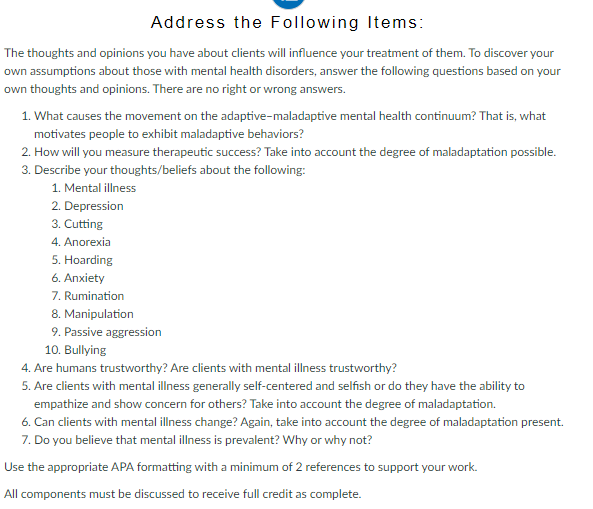 Address the Following Items:

The thoughts and opinions you have about clients will influence your treatment of them. To discover your own assumptions about those with mental health disorders, answer the following questions based on your own thoughts and opinions. There are no right or wrong answers.

1. What causes the movement on the adaptive–maladaptive mental health continuum? That is, what motivates people to exhibit maladaptive behaviors?
2. How will you measure therapeutic success? Take into account the degree of maladaptation possible.
3. Describe your thoughts/beliefs about the following:
    1. Mental illness
    2. Depression
    3. Cutting
    4. Anorexia
    5. Hoarding
    6. Anxiety
    7. Rumination
    8. Manipulation
    9. Passive aggression
    10. Bullying
4. Are humans trustworthy? Are clients with mental illness trustworthy?
5. Are clients with mental illness generally self-centered and selfish or do they have the ability to empathize and show concern for others? Take into account the degree of maladaptation.
6. Can clients with mental illness change? Again, take into account the degree of maladaptation present.
7. Do you believe that mental illness is prevalent? Why or why not?

Use the appropriate APA formatting with a minimum of 2 references to support your work.

All components must be discussed to receive full credit as complete.